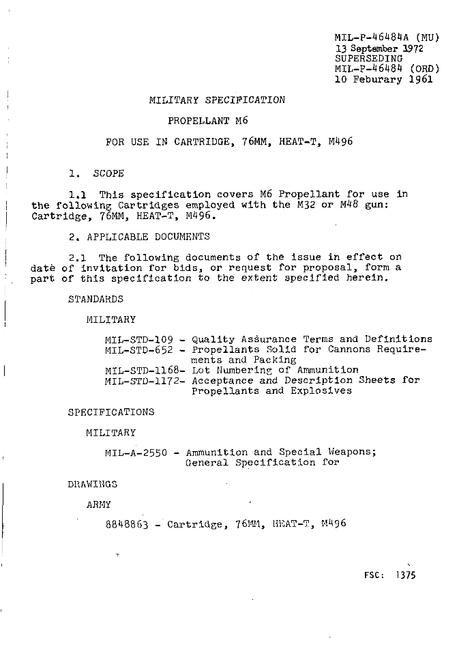 MIL-P-46484A (MU)
13 September 1972
SUPERSEDING
MIL-P-46484 (ORD)
10 Feburary 1961

MILITARY SPECIFICATION

PROPELLANT M6

FOR USE IN CARTRIDGE, 76MM, HEAT-T, M496

1. SCOPE

1.1 This specification covers M6 Propellant for use in the following Cartridges employed with the M32 or M48 gun: Cartridge, 76MM, HEAT-T, M496.

2. APPLICABLE DOCUMENTS

2.1 The following documents of the issue in effect on date of invitation for bids, or request for proposal, form a part of this specification to the extent specified herein.

STANDARDS

MILITARY

MIL-STD-109 - Quality Assurance Terms and Definitions
MIL-STD-652 - Propellants Solid for Cannons Requirements and Packing
MIL-STD-1168- Lot Numbering of Ammunition
MIL-STD-1172- Acceptance and Description Sheets for Propellants and Explosives

SPECIFICATIONS

MILITARY

MIL-A-2550 - Ammunition and Special Weapons; General Specification for

DRAWINGS

ARMY

8848863 - Cartridge, 76MM, HEAT-T, M496

FSC: 1375